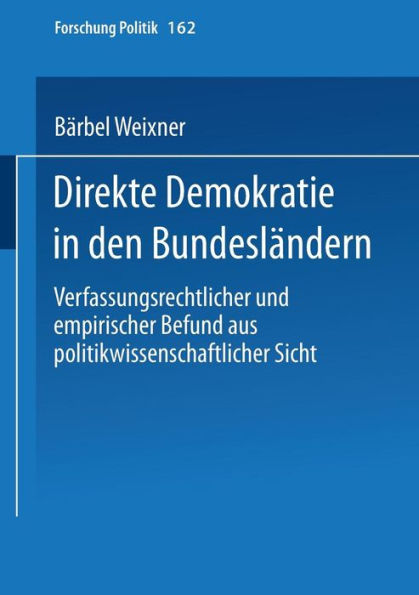 Forschung Politik 162

Bärbel Weixner

Direkte Demokratie in den Bundesländern

Verfassungsrechtlicher und empirischer Befund aus politikwissenschaftlicher Sicht